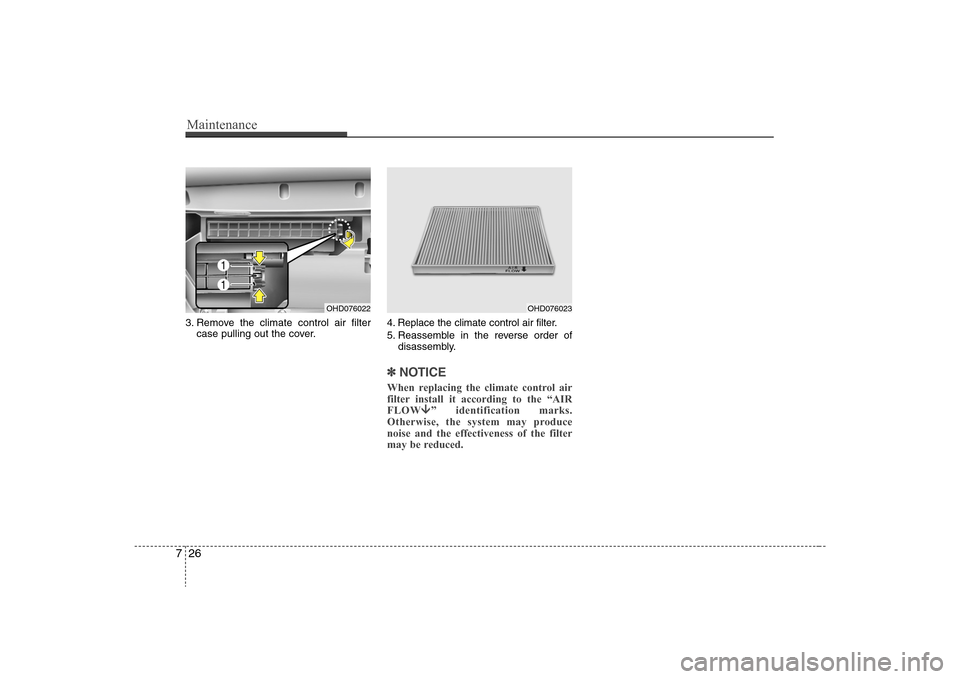 Maintenance

1
1

OHD076022

3. Remove the climate control air filter case pulling out the cover.

OHD076023

4. Replace the climate control air filter.
5. Reassemble in the reverse order of disassembly.

✽ NOTICE
When replacing the climate control air filter install it according to the “AIR FLOW↓” identification marks. Otherwise, the system may produce noise and the effectiveness of the filter may be reduced.

7 26

carmanualsonline.info